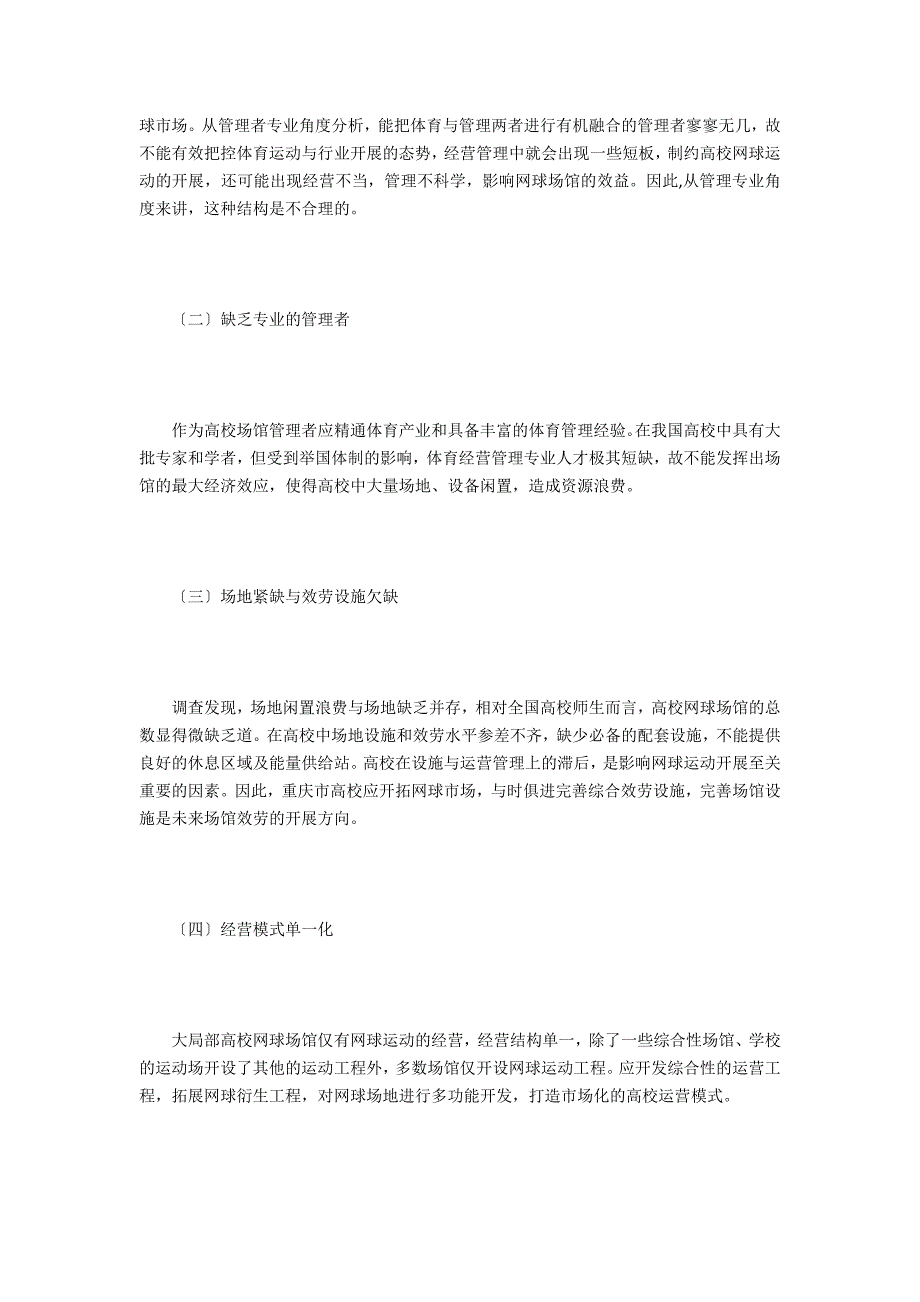 球市场。从管理者专业角度分析，能把体育与管理两者进行有机融合的管理者寥寥无几，故不能有效把控体育运动与行业开展的态势，经营管理中就会出现一些短板，制约高校网球运动的开展，还可能出现经营不当，管理不科学，影响网球场馆的效益。因此,从管理专业角度来讲，这种结构是不合理的。

〔二〕缺乏专业的管理者

作为高校场馆管理者应精通体育产业和具备丰富的体育管理经验。在我国高校中具有大批专家和学者，但受到举国体制的影响，体育经营管理专业人才极其短缺，故不能发挥出场馆的最大经济效应，使得高校中大量场地、设备闲置，造成资源浪费。

〔三〕场地紧缺与效劳设施欠缺

调查发现，场地闲置浪费与场地缺乏并存，相对全国高校师生而言，高校网球场馆的总数显得微缺乏道。在高校中场地设施和效劳水平参差不齐，缺少必备的配套设施，不能提供良好的休息区域及能量供给站。高校在设施与运营管理上的滞后，是影响网球运动开展至关重要的因素。因此，重庆市高校应开拓网球市场，与时俱进完善综合效劳设施，完善场馆设施是未来场馆效劳的开展方向。

〔四〕经营模式单一化

大局部高校网球场馆仅有网球运动的经营，经营结构单一，除了一些综合性场馆、学校的运动场开设了其他的运动工程外，多数场馆仅开设网球运动工程。应开发综合性的运营工程，拓展网球衍生工程，对网球场地进行多功能开发，打造市场化的高校运营模式。